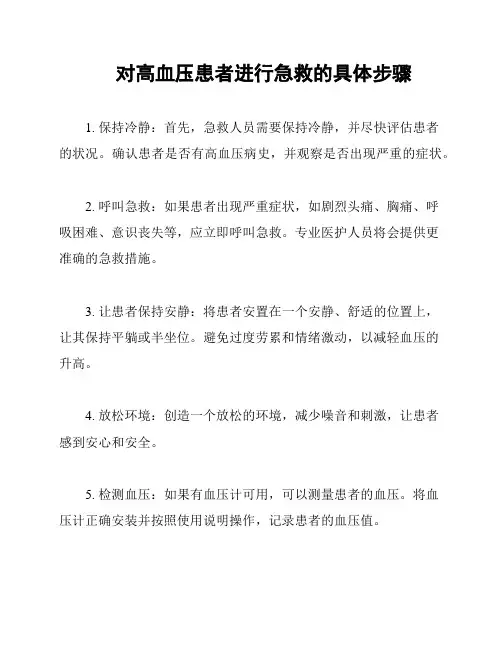 对高血压患者进行急救的具体步骤

1. 保持冷静：首先，急救人员需要保持冷静，并尽快评估患者的状况。确认患者是否有高血压病史，并观察是否出现严重的症状。

2. 呼叫急救：如果患者出现严重症状，如剧烈头痛、胸痛、呼吸困难、意识丧失等，应立即呼叫急救。专业医护人员将会提供更准确的急救措施。

3. 让患者保持安静：将患者安置在一个安静、舒适的位置上，让其保持平躺或半坐位。避免过度劳累和情绪激动，以减轻血压的升高。

4. 放松环境：创造一个放松的环境，减少噪音和刺激，让患者感到安心和安全。

5. 检测血压：如果有血压计可用，可以测量患者的血压。将血压计正确安装并按照使用说明操作，记录患者的血压值。